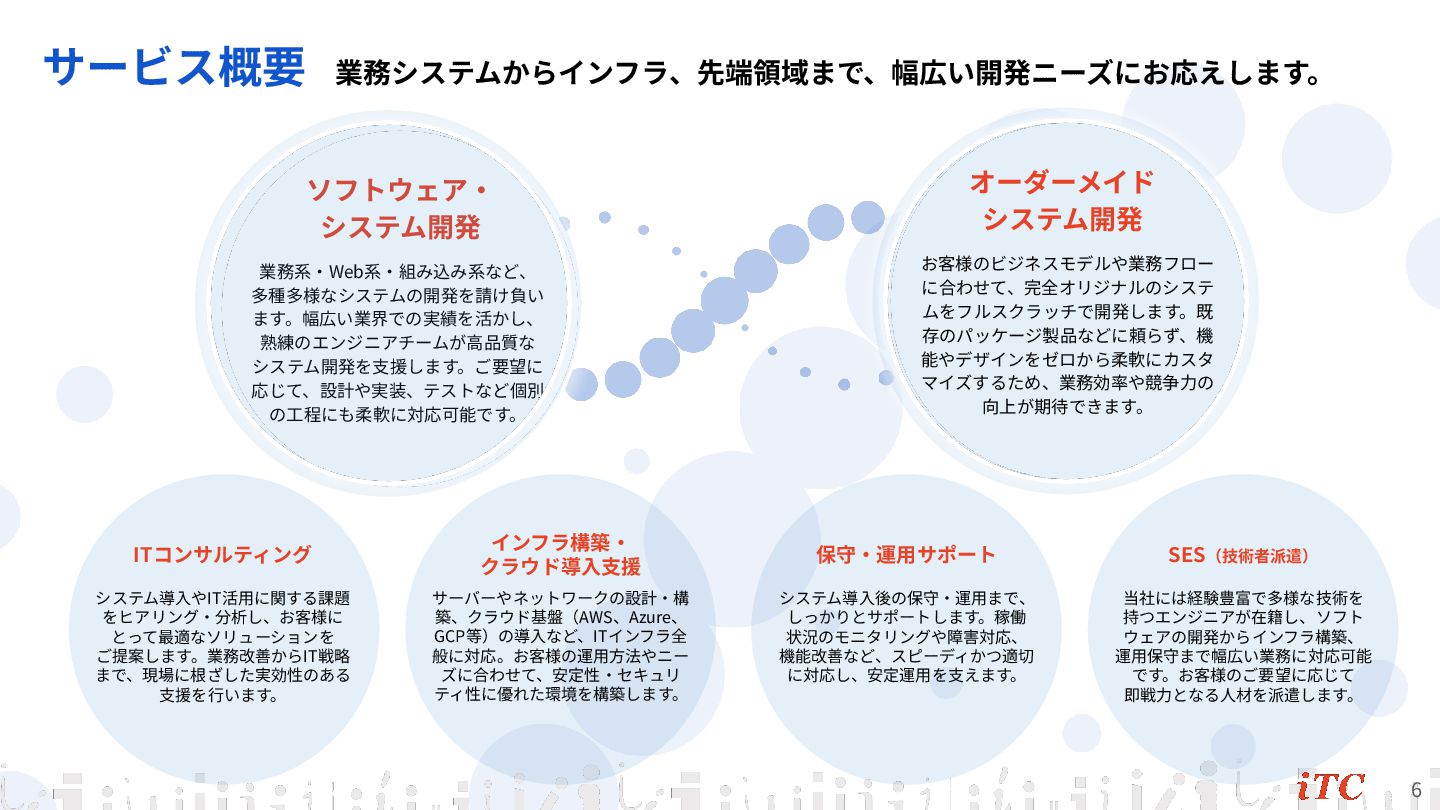 サービス概要 業務システムからインフラ、先端領域まで、幅広い開発ニーズにお応えします。

ソフトウェア・
システム開発

業務系・Web系・組み込み系など、多種多様なシステムの開発を請け負います。幅広い業界での実績を活かし、熟練のエンジニアチームが高品質なシステム開発を支援します。ご要望に応じて、設計や実装、テストなど個別の工程にも柔軟に対応可能です。

オーダーメイド
システム開発

お客様のビジネスモデルや業務フローに合わせて、完全オリジナルのシステムをフルスクラッチで開発します。既存のパッケージ製品などに頼らず、機能やデザインをゼロから柔軟にカスタマイズするため、業務効率や競争力の向上が期待できます。

ITコンサルティング

システム導入やIT活用に関する課題をヒアリング・分析し、お客様にとって最適なソリューションをご提案します。業務改善からIT戦略まで、現場に根ざした実効性のある支援を行います。

インフラ構築・
クラウド導入支援

サーバーやネットワークの設計・構築、クラウド基盤（AWS、Azure、GCP等）の導入など、ITインフラ全般に対応。お客様の運用方法やニーズに合わせて、安定性・セキュリティ性に優れた環境を構築します。

保守・運用サポート

システム導入後の保守・運用まで、しっかりとサポートします。稼働状況のモニタリングや障害対応、機能改善など、スピーディかつ適切に対応し、安定運用を支えます。

SES（技術者派遣）

当社には経験豊富で多様な技術を持つエンジニアが在籍し、ソフトウェアの開発からインフラ構築、運用保守まで幅広い業務に対応可能です。お客様のご要望に応じて即戦力となる人材を派遣します。

iTC

6